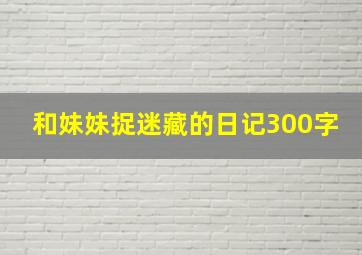 和妹妹捉迷藏的日记300字